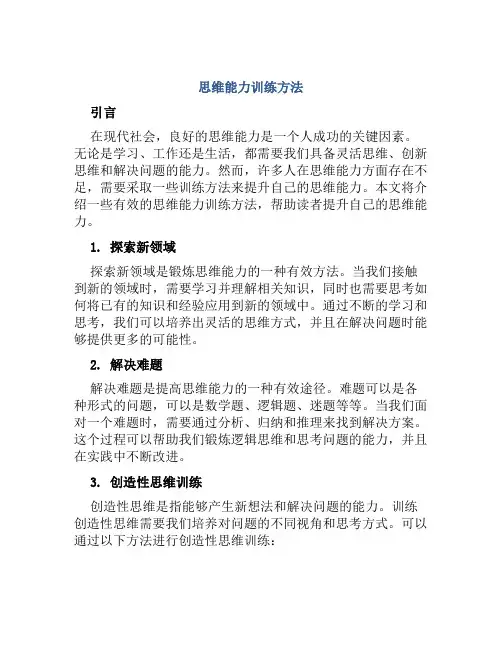 思维能力训练方法

引言

在现代社会，良好的思维能力是一个人成功的关键因素。无论是学习、工作还是生活，都需要我们具备灵活思维、创新思维和解决问题的能力。然而，许多人在思维能力方面存在不足，需要采取一些训练方法来提升自己的思维能力。本文将介绍一些有效的思维能力训练方法，帮助读者提升自己的思维能力。

1. 探索新领域

探索新领域是锻炼思维能力的一种有效方法。当我们接触到新的领域时，需要学习并理解相关知识，同时也需要思考如何将已有的知识和经验应用到新的领域中。通过不断的学习和思考，我们可以培养出灵活的思维方式，并且在解决问题时能够提供更多的可能性。

2. 解决难题

解决难题是提高思维能力的一种有效途径。难题可以是各种形式的问题，可以是数学题、逻辑题、迷题等等。当我们面对一个难题时，需要通过分析、归纳和推理来找到解决方案。这个过程可以帮助我们锻炼逻辑思维和思考问题的能力，并且在实践中不断改进。

3. 创造性思维训练

创造性思维是指能够产生新想法和解决问题的能力。训练创造性思维需要我们培养对问题的不同视角和思考方式。可以通过以下方法进行创造性思维训练：